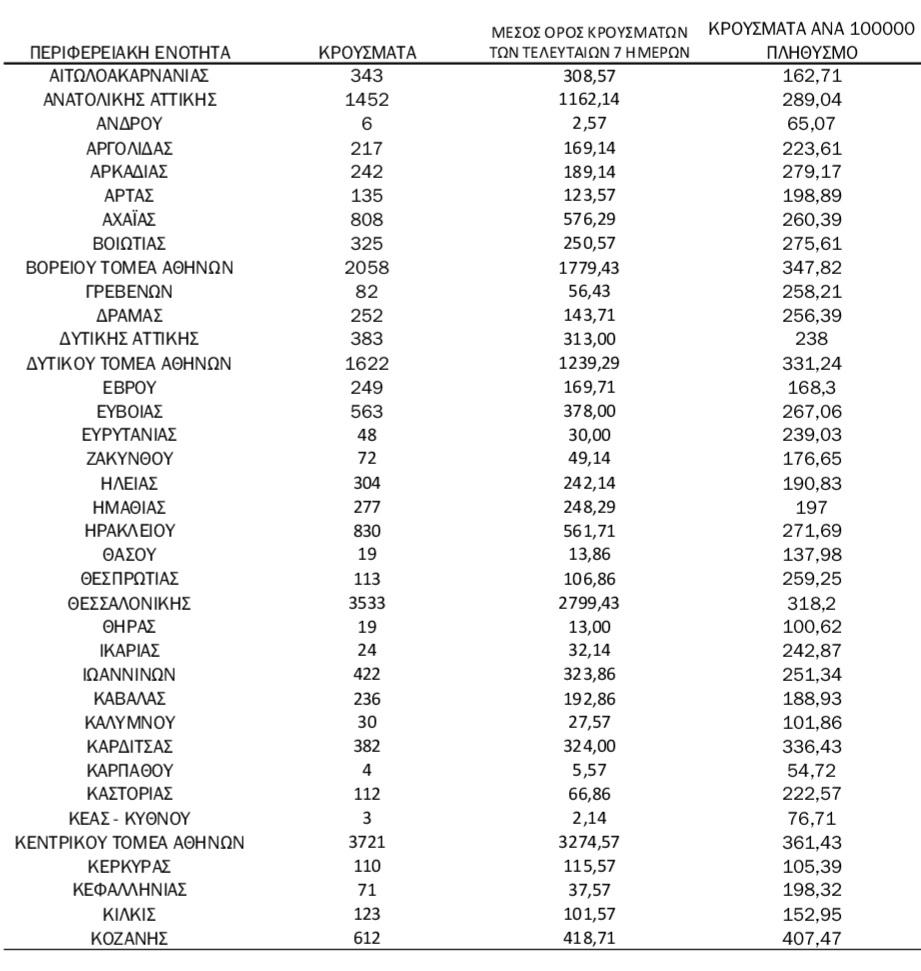 | ΠΕΡΙΦΕΡΕΙΑΚΗ ΕΝΟΤΗΤΑ | ΚΡΟΥΣΜΑΤΑ | ΜΕΣΟΣ ΟΡΟΣ ΚΡΟΥΣΜΑΤΩΝ ΤΩΝ ΤΕΛΕΥΤΑΙΩΝ 7 ΗΜΕΡΩΝ | ΚΡΟΥΣΜΑΤΑ ΑΝΑ 100000 ΠΛΗΘΥΣΜΟ |
|---|---|---|---|
| ΑΙΤΩΛΟΑΚΑΡΝΑΝΙΑΣ | 343 | 308,57 | 162,71 |
| ΑΝΑΤΟΛΙΚΗΣ ΑΤΤΙΚΗΣ | 1452 | 1162,14 | 289,04 |
| ΑΝΔΡΟΥ | 6 | 2,57 | 65,07 |
| ΑΡΓΟΛΙΔΑΣ | 217 | 169,14 | 223,61 |
| ΑΡΚΑΔΙΑΣ | 242 | 189,14 | 279,17 |
| ΑΡΤΑΣ | 135 | 123,57 | 198,89 |
| ΑΧΑΪΑΣ | 808 | 576,29 | 260,39 |
| ΒΟΙΩΤΙΑΣ | 325 | 250,57 | 275,61 |
| ΒΟΡΕΙΟΥ ΤΟΜΕΑ ΑΘΗΝΩΝ | 2058 | 1779,43 | 347,82 |
| ΓΡΕΒΕΝΩΝ | 82 | 56,43 | 258,21 |
| ΔΡΑΜΑΣ | 252 | 143,71 | 256,39 |
| ΔΥΤΙΚΗΣ ΑΤΤΙΚΗΣ | 383 | 313,00 | 238 |
| ΔΥΤΙΚΟΥ ΤΟΜΕΑ ΑΘΗΝΩΝ | 1622 | 1239,29 | 331,24 |
| ΕΒΡΟΥ | 249 | 169,71 | 168,3 |
| ΕΥΒΟΙΑΣ | 563 | 378,00 | 267,06 |
| ΕΥΡΥΤΑΝΙΑΣ | 48 | 30,00 | 239,03 |
| ΖΑΚΥΝΘΟΥ | 72 | 49,14 | 176,65 |
| ΗΛΕΙΑΣ | 304 | 242,14 | 190,83 |
| ΗΜΑΘΙΑΣ | 277 | 248,29 | 197 |
| ΗΡΑΚΛΕΙΟΥ | 830 | 561,71 | 271,69 |
| ΘΑΣΟΥ | 19 | 13,86 | 137,98 |
| ΘΕΣΠΡΩΤΙΑΣ | 113 | 106,86 | 259,25 |
| ΘΕΣΣΑΛΟΝΙΚΗΣ | 3533 | 2799,43 | 318,2 |
| ΘΗΡΑΣ | 19 | 13,00 | 100,62 |
| ΙΚΑΡΙΑΣ | 24 | 32,14 | 242,87 |
| ΙΩΑΝΝΙΝΩΝ | 422 | 323,86 | 251,34 |
| ΚΑΒΑΛΑΣ | 236 | 192,86 | 188,93 |
| ΚΑΛΥΜΝΟΥ | 30 | 27,57 | 101,86 |
| ΚΑΡΔΙΤΣΑΣ | 382 | 324,00 | 336,43 |
| ΚΑΡΠΑΘΟΥ | 4 | 5,57 | 54,72 |
| ΚΑΣΤΟΡΙΑΣ | 112 | 66,86 | 222,57 |
| ΚΕΑΣ - ΚΥΘΝΟΥ | 3 | 2,14 | 76,71 |
| ΚΕΝΤΡΙΚΟΥ ΤΟΜΕΑ ΑΘΗΝΩΝ | 3721 | 3274,57 | 361,43 |
| ΚΕΡΚΥΡΑΣ | 110 | 115,57 | 105,39 |
| ΚΕΦΑΛΛΗΝΙΑΣ | 71 | 37,57 | 198,32 |
| ΚΙΛΚΙΣ | 123 | 101,57 | 152,95 |
| ΚΟΖΑΝΗΣ | 612 | 418,71 | 407,47 |